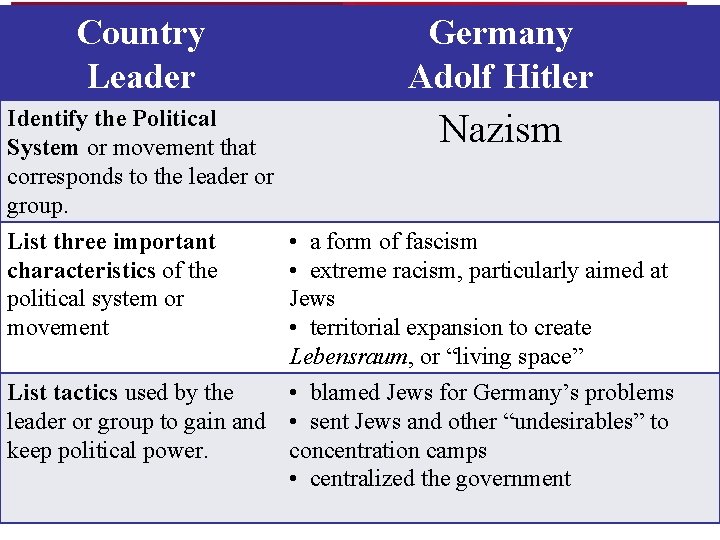 | Country Leader | Germany Adolf Hitler |
|---|---|
| Identify the Political System or movement that corresponds to the leader or group. | Nazism |
| List three important characteristics of the political system or movement | • a form of fascism • extreme racism, particularly aimed at Jews • territorial expansion to create Lebensraum, or "living space" |
| List tactics used by the leader or group to gain and keep political power. | • blamed Jews for Germany's problems • sent Jews and other "undesirables" to concentration camps • centralized the government |